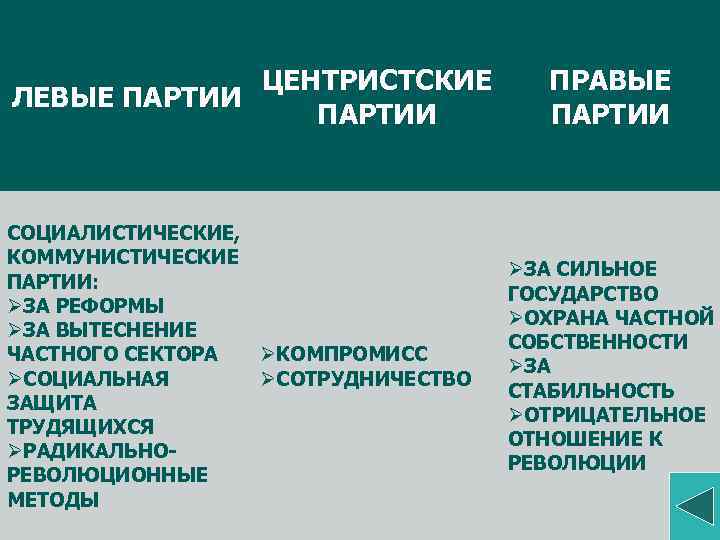 | ЛЕВЫЕ ПАРТИИ | ЦЕНТРИСТСКИЕ ПАРТИИ | ПРАВЫЕ ПАРТИИ |
|---|---|---|
| СОЦИАЛИСТИЧЕСКИЕ, КОММУНИСТИЧЕСКИЕ ПАРТИИ: ➢ЗА РЕФОРМЫ ➢ЗА ВЫТЕСНЕНИЕ ЧАСТНОГО СЕКТОРА ➢СОЦИАЛЬНАЯ ЗАЩИТА ТРУДЯЩИХСЯ ➢РАДИКАЛЬНО-РЕВОЛЮЦИОННЫЕ МЕТОДЫ | ➢КОМПРОМИСС ➢СОТРУДНИЧЕСТВО | ➢ЗА СИЛЬНОЕ ГОСУДАРСТВО ➢ОХРАНА ЧАСТНОЙ СОБСТВЕННОСТИ ➢ЗА СТАБИЛЬНОСТЬ ➢ОТРИЦАТЕЛЬНОЕ ОТНОШЕНИЕ К РЕВОЛЮЦИИ |